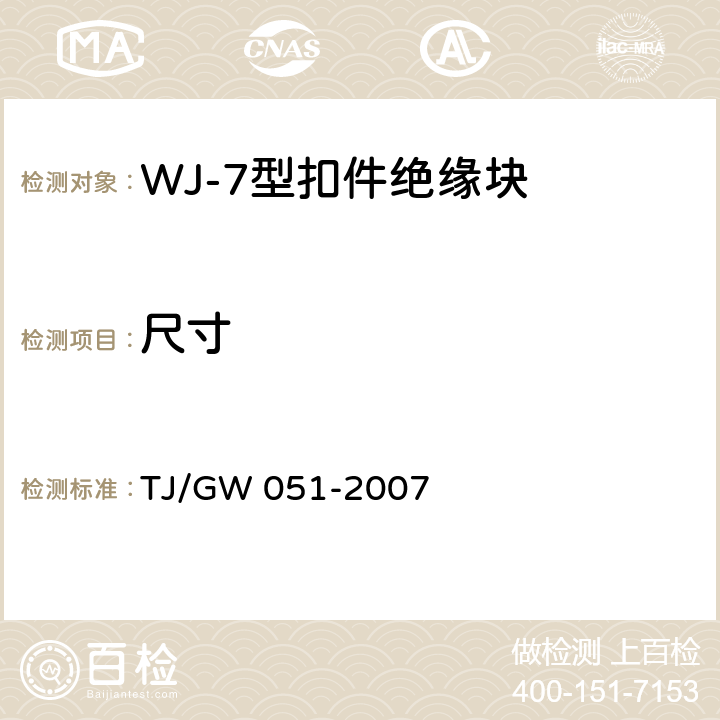 MA CNAS AC ilac-MRA

检测对象：WJ-7型扣件绝缘块

检测项目：尺寸

检测标准：TJ/GW 051-2007

百检
Baijiantest.com

做检测 上百检
400-151-7153